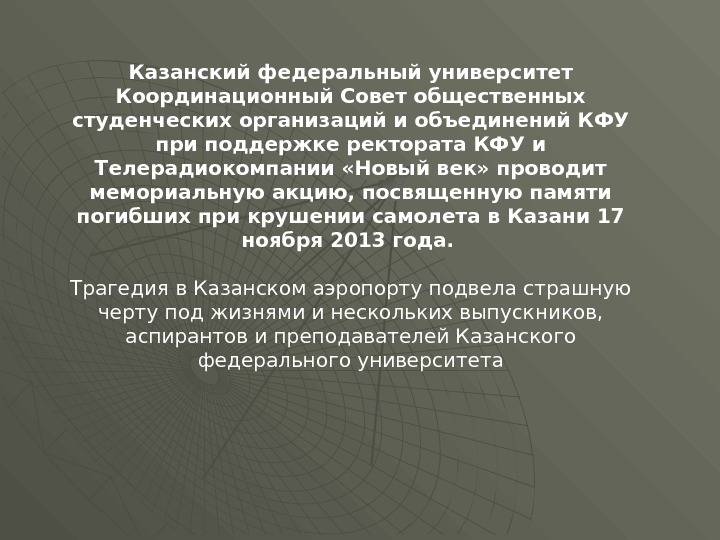 Казанский федеральный университет Координационный Совет общественных студенческих организаций и объединений КФУ при поддержке ректората КФУ и Телерадиокомпании «Новый век» проводит мемориальную акцию, посвященную памяти погибших при крушении самолета в Казани 17 ноября 2013 года.

Трагедия в Казанском аэропорту подвела страшную черту под жизнями и нескольких выпускников, аспирантов и преподавателей Казанского федерального университета